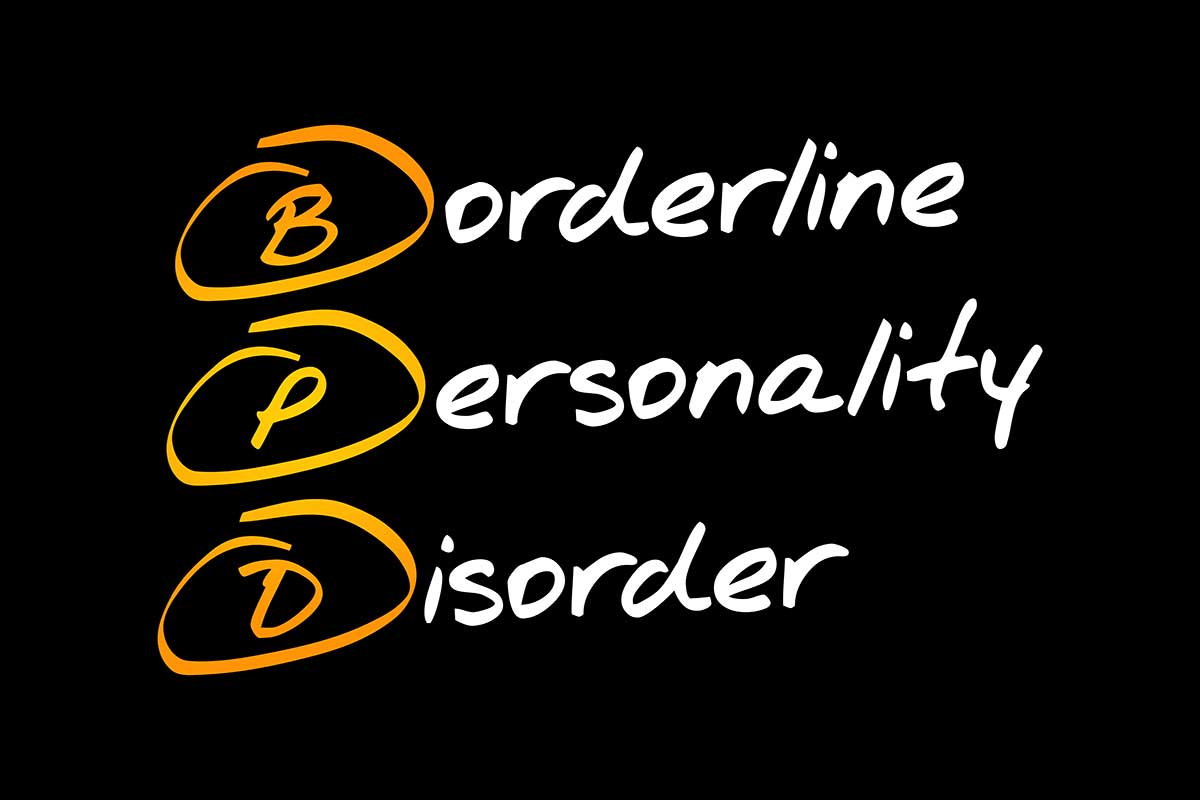 Borderline
Personality
Disorder